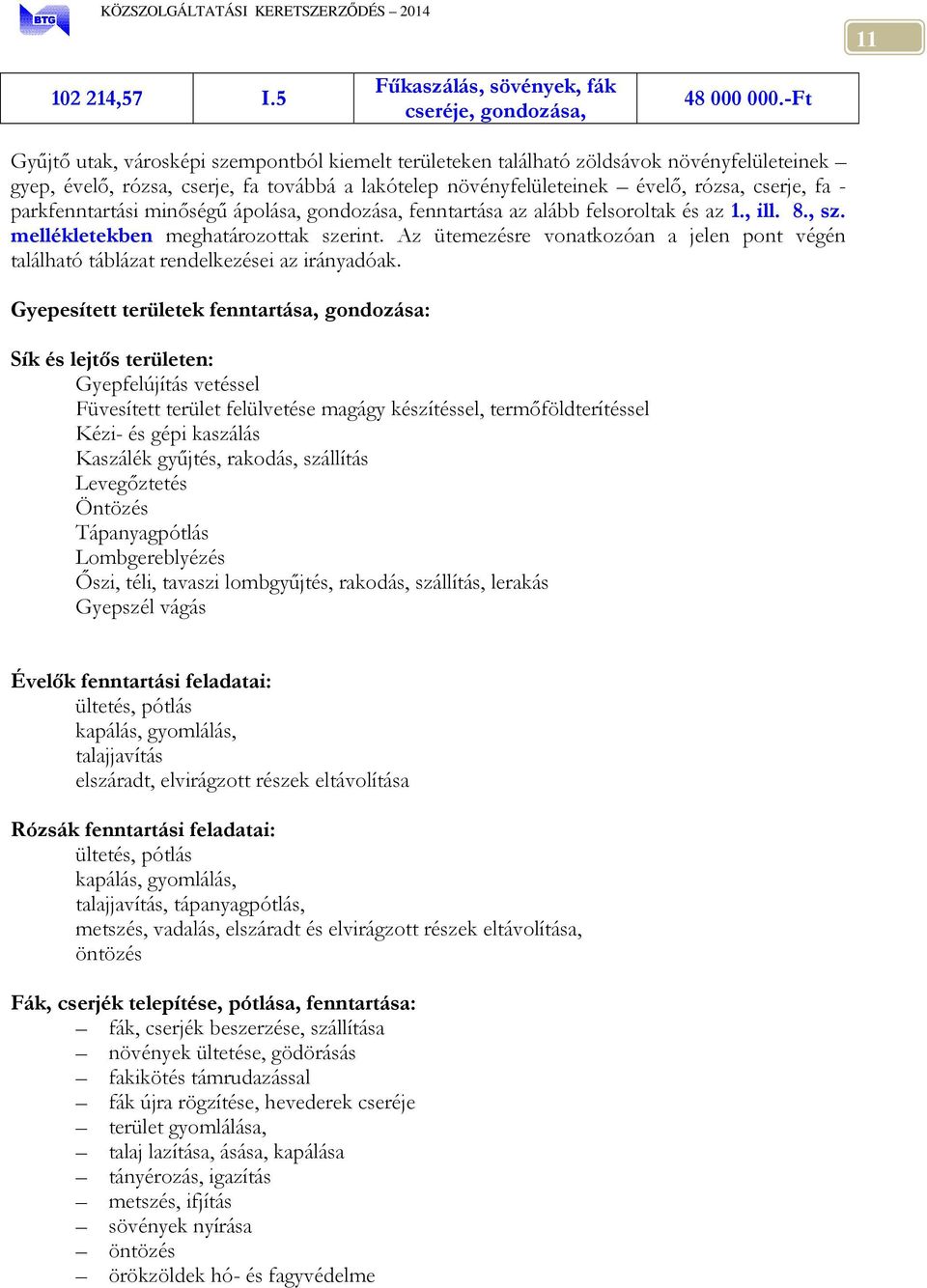 BTG KÖZSZOLGÁLTATÁSI KERETSZERZŐDÉS – 2014

11

| 102 214,57 | I.5 | Fűkaszálás, sövények, fák cseréje, gondozása, | 48 000 000.-Ft |
|---|---|---|---|

Gyűjtő utak, városképi szempontból kiemelt területeken található zöldsávok növényfelületeinek – gyep, évelő, rózsa, cserje, fa továbbá a lakótelep növényfelületeinek – évelő, rózsa, cserje, fa - parkfenntartási minőségű ápolása, gondozása, fenntartása az alább felsoroltak és az 1., ill. 8., sz. mellékletekben meghatározottak szerint. Az ütemezésre vonatkozóan a jelen pont végén található táblázat rendelkezései az irányadóak.

Gyepesített területek fenntartása, gondozása:

Sík és lejtős területen:
Gyepfelújítás vetéssel
Füvesített terület felülvetése magágy készítéssel, termőföldterítéssel
Kézi- és gépi kaszálás
Kaszálék gyűjtés, rakodás, szállítás
Levegőztetés
Öntözés
Tápanyagpótlás
Lombgereblyézés
Őszi, téli, tavaszi lombgyűjtés, rakodás, szállítás, lerakás
Gyepszél vágás

Évelők fenntartási feladatai:
ültetés, pótlás
kapálás, gyomlálás,
talajjavítás
elszáradt, elvirágzott részek eltávolítása

Rózsák fenntartási feladatai:
ültetés, pótlás
kapálás, gyomlálás,
talajjavítás, tápanyagpótlás,
metszés, vadalás, elszáradt és elvirágzott részek eltávolítása,
öntözés

Fák, cserjék telepítése, pótlása, fenntartása:
– fák, cserjék beszerzése, szállítása
– növények ültetése, gödörásás
– fakikötés támrudazással
– fák újra rögzítése, hevederek cseréje
– terület gyomlálása,
– talaj lazítása, ásása, kapálása
– tányérozás, igazítás
– metszés, ifjítás
– sövények nyírása
– öntözés
– örökzöldek hó- és fagyvédelme